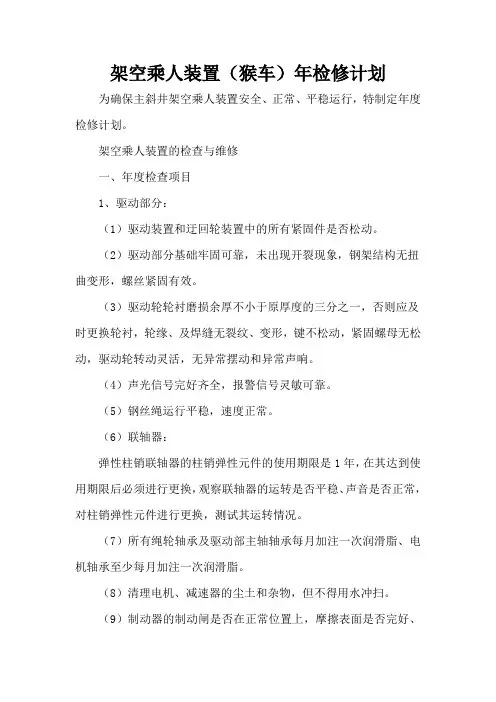 架空乘人装置（猴车）年检修计划

为确保主斜井架空乘人装置安全、正常、平稳运行，特制定年度检修计划。

架空乘人装置的检查与维修

一、年度检查项目

1、驱动部分：

（1）驱动装置和迂回轮装置中的所有紧固件是否松动。

（2）驱动部分基础牢固可靠，未出现开裂现象，钢架结构无扭曲变形，螺丝紧固有效。

（3）驱动轮轮衬磨损余厚不小于原厚度的三分之一，否则应及时更换轮衬，轮缘、及焊缝无裂纹、变形，键不松动，紧固螺母无松动，驱动轮转动灵活，无异常摆动和异常声响。

（4）声光信号完好齐全，报警信号灵敏可靠。

（5）钢丝绳运行平稳，速度正常。

（6）联轴器：

弹性柱销联轴器的柱销弹性元件的使用期限是1年，在其达到使用期限后必须进行更换，观察联轴器的运转是否平稳、声音是否正常，对柱销弹性元件进行更换，测试其运转情况。

（7）所有绳轮轴承及驱动部主轴轴承每月加注一次润滑脂、电机轴承至少每月加注一次润滑脂。

（8）清理电机、减速器的尘土和杂物，但不得用水冲扫。

（9）制动器的制动闸是否在正常位置上，摩擦表面是否完好、